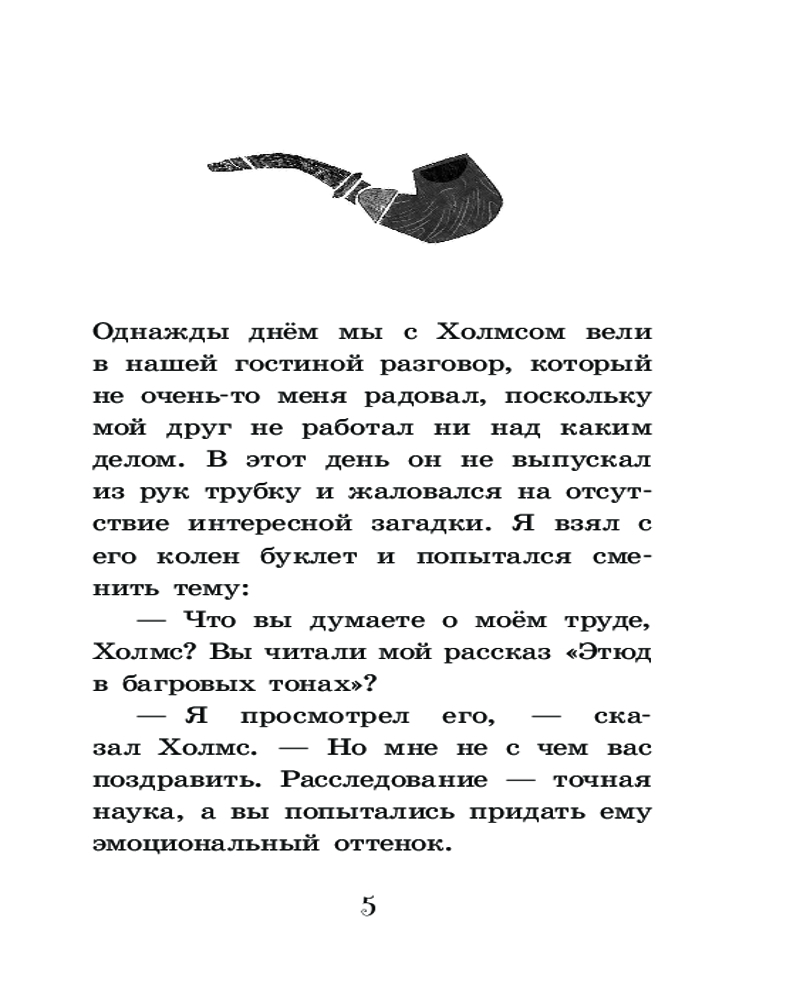 Однажды днём мы с Холмсом вели в нашей гостиной разговор, который не очень-то меня радовал, поскольку мой друг не работал ни над каким делом. В этот день он не выпускал из рук трубку и жаловался на отсутствие интересной загадки. Я взял с его колен буклет и попытался сменить тему:

— Что вы думаете о моём труде, Холмс? Вы читали мой рассказ «Этюд в багровых тонах»?

— Я просмотрел его, — сказал Холмс. — Но мне не с чем вас поздравить. Расследование — точная наука, а вы попытались придать ему эмоциональный оттенок.

5